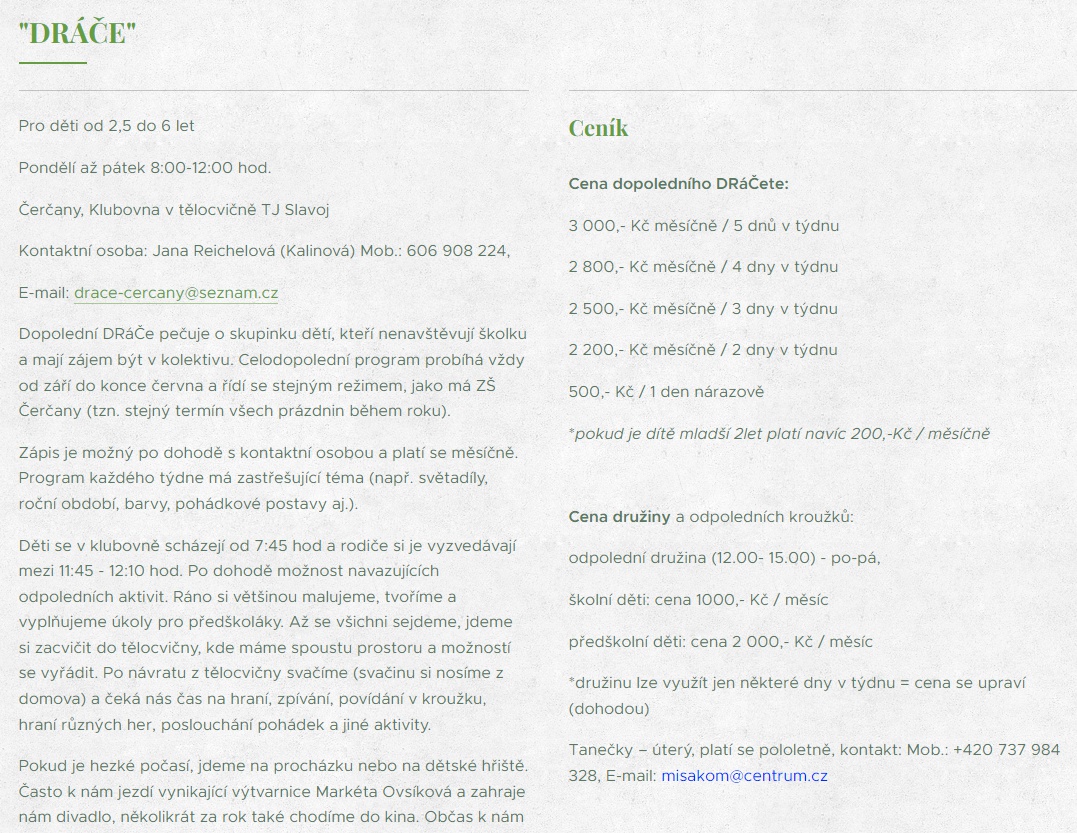 "DRÁČE"

Pro děti od 2,5 do 6 let

Pondělí až pátek 8:00-12:00 hod.

Čerčany, Klubovna v tělocvičně TJ Slavoj

Kontaktní osoba: Jana Reichelová (Kalinová) Mob.: 606 908 224,

E-mail: drace-cercany@seznam.cz

Dopolední DRáČe pečuje o skupinku dětí, kteří nenavštěvují školku a mají zájem být v kolektivu. Celodopolední program probíhá vždy od září do konce června a řídí se stejným režimem, jako má ZŠ Čerčany (tzn. stejný termín všech prázdnin během roku).

Zápis je možný po dohodě s kontaktní osobou a platí se měsíčně. Program každého týdne má zastřešující téma (např. světadíly, roční období, barvy, pohádkové postavy aj.).

Děti se v klubovně scházejí od 7:45 hod a rodiče si je vyzvedávají mezi 11:45 - 12:10 hod. Po dohodě možnost navazujících odpoledních aktivit. Ráno si většinou malujeme, tvoříme a vyplňujeme úkoly pro předškoláky. Až se všichni sejdeme, jdeme si zacvičit do tělocvičny, kde máme spoustu prostoru a možností se vyřádit. Po návratu z tělocvičny svačíme (svačinu si nosíme z domova) a čeká nás čas na hraní, zpívání, povídání v kroužku, hraní různých her, poslouchání pohádek a jiné aktivity.

Pokud je hezké počasí, jdeme na procházku nebo na dětské hřiště. Často k nám jezdí vynikající výtvarnice Markéta Ovsíková a zahraje nám divadlo, několikrát za rok také chodíme do kina. Občas k nám

Ceník

Cena dopoledního DRáČete:

3 000,- Kč měsíčně / 5 dnů v týdnu

2 800,- Kč měsíčně / 4 dny v týdnu

2 500,- Kč měsíčně / 3 dny v týdnu

2 200,- Kč měsíčně / 2 dny v týdnu

500,- Kč / 1 den nárazově

*pokud je dítě mladší 2let platí navíc 200,-Kč / měsíčně

Cena družiny a odpoledních kroužků:

odpolední družina (12.00- 15.00) - po-pá,

školní děti: cena 1000,- Kč / měsíc

předškolní děti: cena 2 000,- Kč / měsíc

*družinu lze využít jen některé dny v týdnu = cena se upraví (dohodou)

Tanečky – úterý, platí se pololetně, kontakt: Mob.: +420 737 984 328, E-mail: misakom@centrum.cz